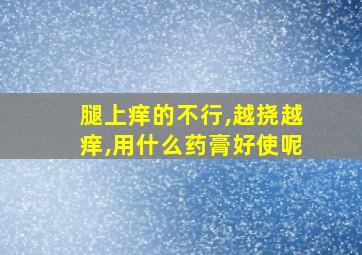 腿上痒的不行,越挠越痒,用什么药膏好使呢